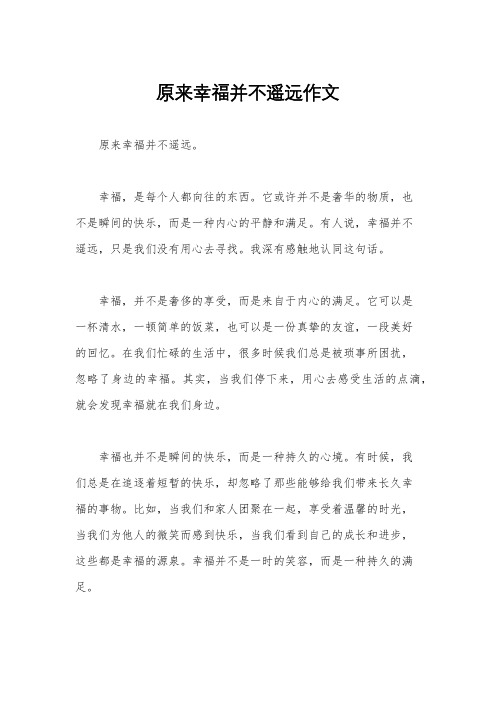 原来幸福并不遥远作文

原来幸福并不遥远。

幸福，是每个人都向往的东西。它或许并不是奢华的物质，也不是瞬间的快乐，而是一种内心的平静和满足。有人说，幸福并不遥远，只是我们没有用心去寻找。我深有感触地认同这句话。

幸福，并不是奢侈的享受，而是来自于内心的满足。它可以是一杯清水，一顿简单的饭菜，也可以是一份真挚的友谊，一段美好的回忆。在我们忙碌的生活中，很多时候我们总是被琐事所困扰，忽略了身边的幸福。其实，当我们停下来，用心去感受生活的点滴，就会发现幸福就在我们身边。

幸福也并不是瞬间的快乐，而是一种持久的心境。有时候，我们总是在追逐着短暂的快乐，却忽略了那些能够给我们带来长久幸福的事物。比如，当我们和家人团聚在一起，享受着温馨的时光，当我们为他人的微笑而感到快乐，当我们看到自己的成长和进步，这些都是幸福的源泉。幸福并不是一时的笑容，而是一种持久的满足。